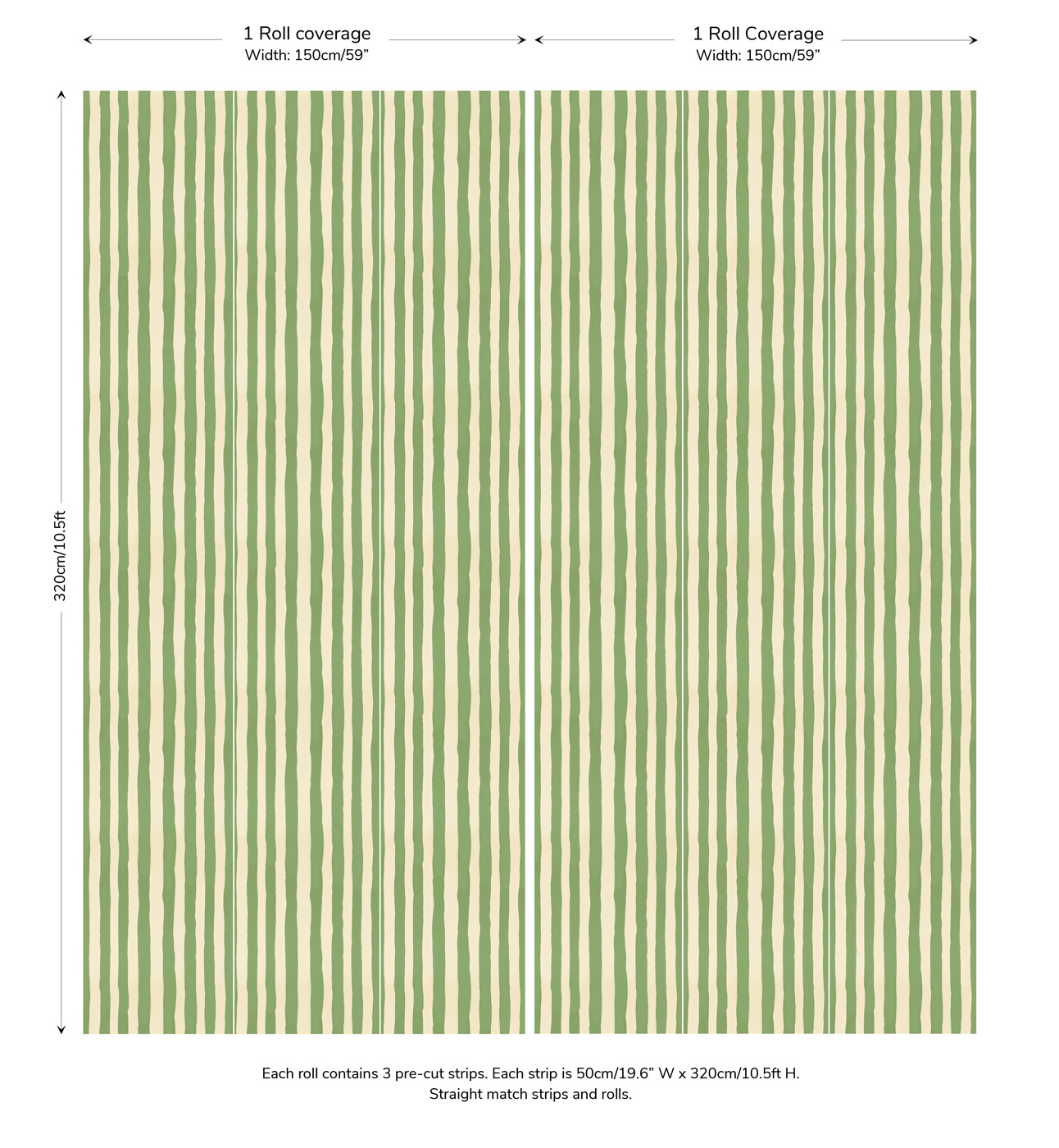 1 Roll coverage
Width: 150cm/59”

1 Roll Coverage
Width: 150cm/59”

320cm/10.5ft

Each roll contains 3 pre-cut strips. Each strip is 50cm/19.6” W x 320cm/10.5ft H.
Straight match strips and rolls.